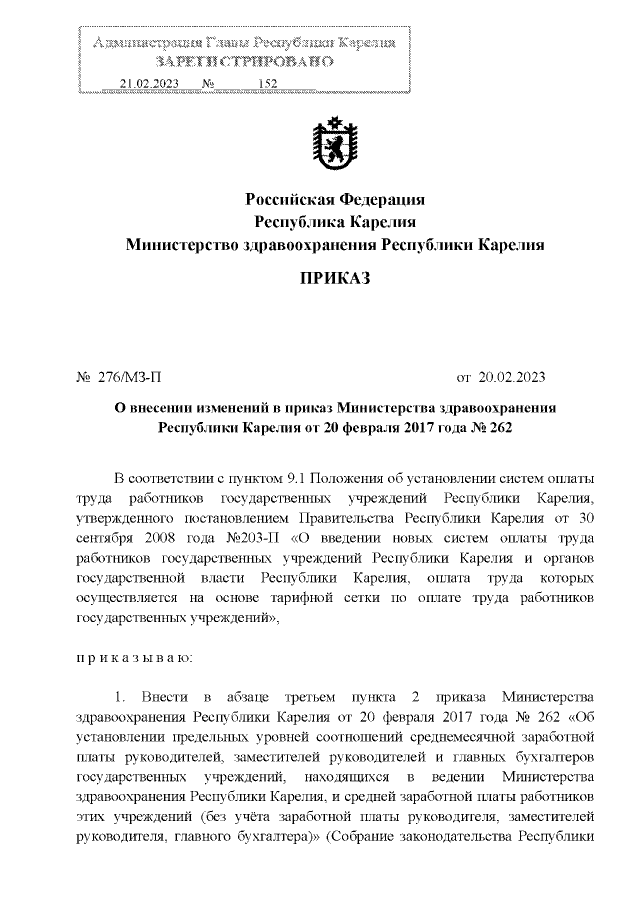 Администрация Главы Республики Карелия
ЗАРЕГИСТРИРОВАНО
21.02.2023 № 152

Российская Федерация
Республика Карелия
Министерство здравоохранения Республики Карелия

ПРИКАЗ

№ 276/МЗ-П от 20.02.2023

О внесении изменений в приказ Министерства здравоохранения Республики Карелия от 20 февраля 2017 года № 262

В соответствии с пунктом 9.1 Положения об установлении систем оплаты труда работников государственных учреждений Республики Карелия, утвержденного постановлением Правительства Республики Карелия от 30 сентября 2008 года №203-П «О введении новых систем оплаты труда работников государственных учреждений Республики Карелия и органов государственной власти Республики Карелия, оплата труда которых осуществляется на основе тарифной сетки по оплате труда работников государственных учреждений»,

п р и к а з ы в а ю:

1. Внести в абзаце третьем пункта 2 приказа Министерства здравоохранения Республики Карелия от 20 февраля 2017 года № 262 «Об установлении предельных уровней соотношений среднемесячной заработной платы руководителей, заместителей руководителей и главных бухгалтеров государственных учреждений, находящихся в ведении Министерства здравоохранения Республики Карелия, и средней заработной платы работников этих учреждений (без учёта заработной платы руководителя, заместителей руководителя, главного бухгалтера)» (Собрание законодательства Республики